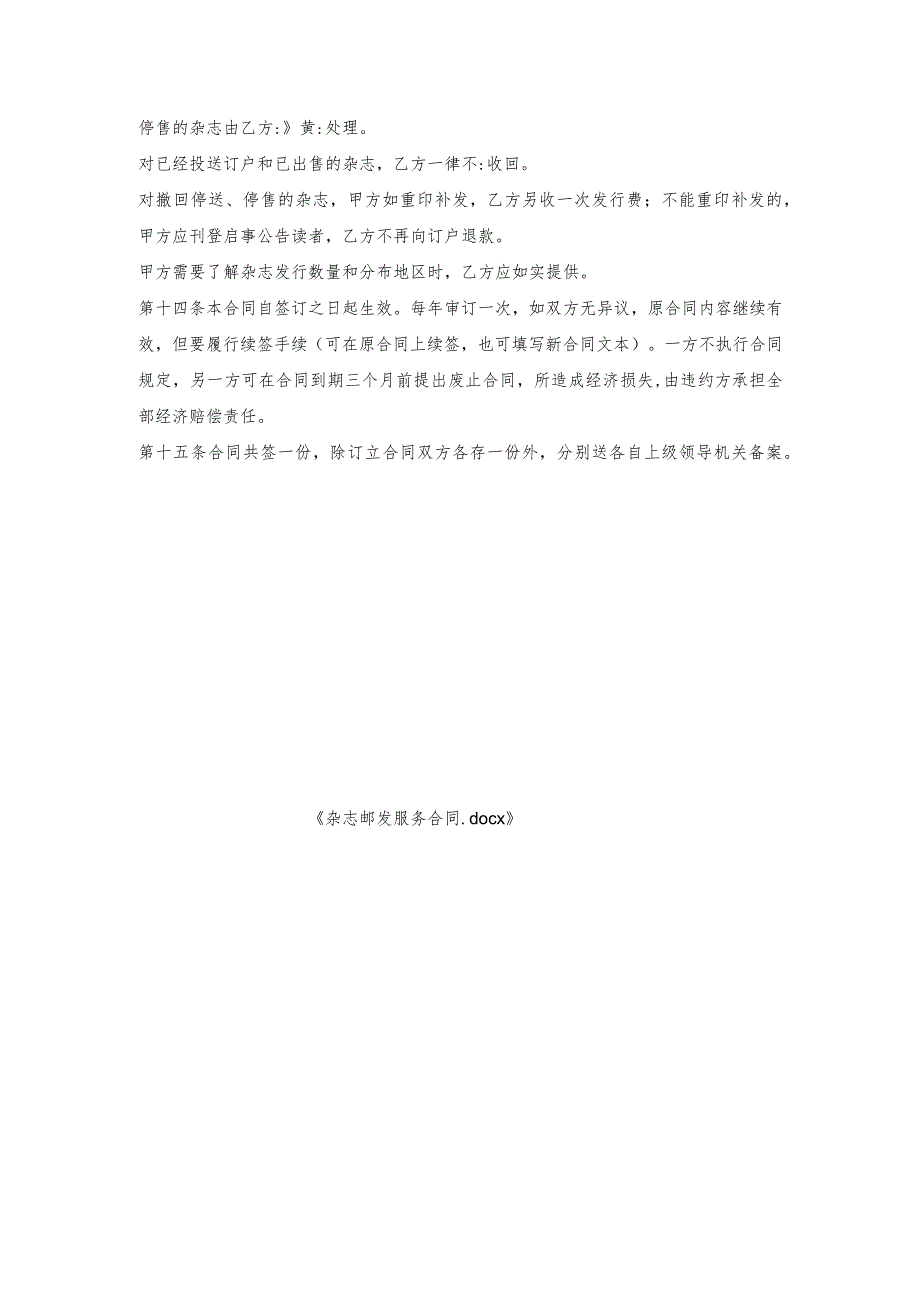 停售的杂志由乙方:》黄:处理。

对已经投送订户和已出售的杂志，乙方一律不:收回。

对撤回停送、停售的杂志，甲方如重印补发，乙方另收一次发行费；不能重印补发的，甲方应刊登启事公告读者，乙方不再向订户退款。

甲方需要了解杂志发行数量和分布地区时，乙方应如实提供。

第十四条本合同自签订之日起生效。每年审订一次，如双方无异议，原合同内容继续有效，但要履行续签手续（可在原合同上续签，也可填写新合同文本）。一方不执行合同规定，另一方可在合同到期三个月前提出废止合同，所造成经济损失,由违约方承担全部经济赔偿责任。

第十五条合同共签一份，除订立合同双方各存一份外，分别送各自上级领导机关备案。

《杂志邮发服务合同.docx》